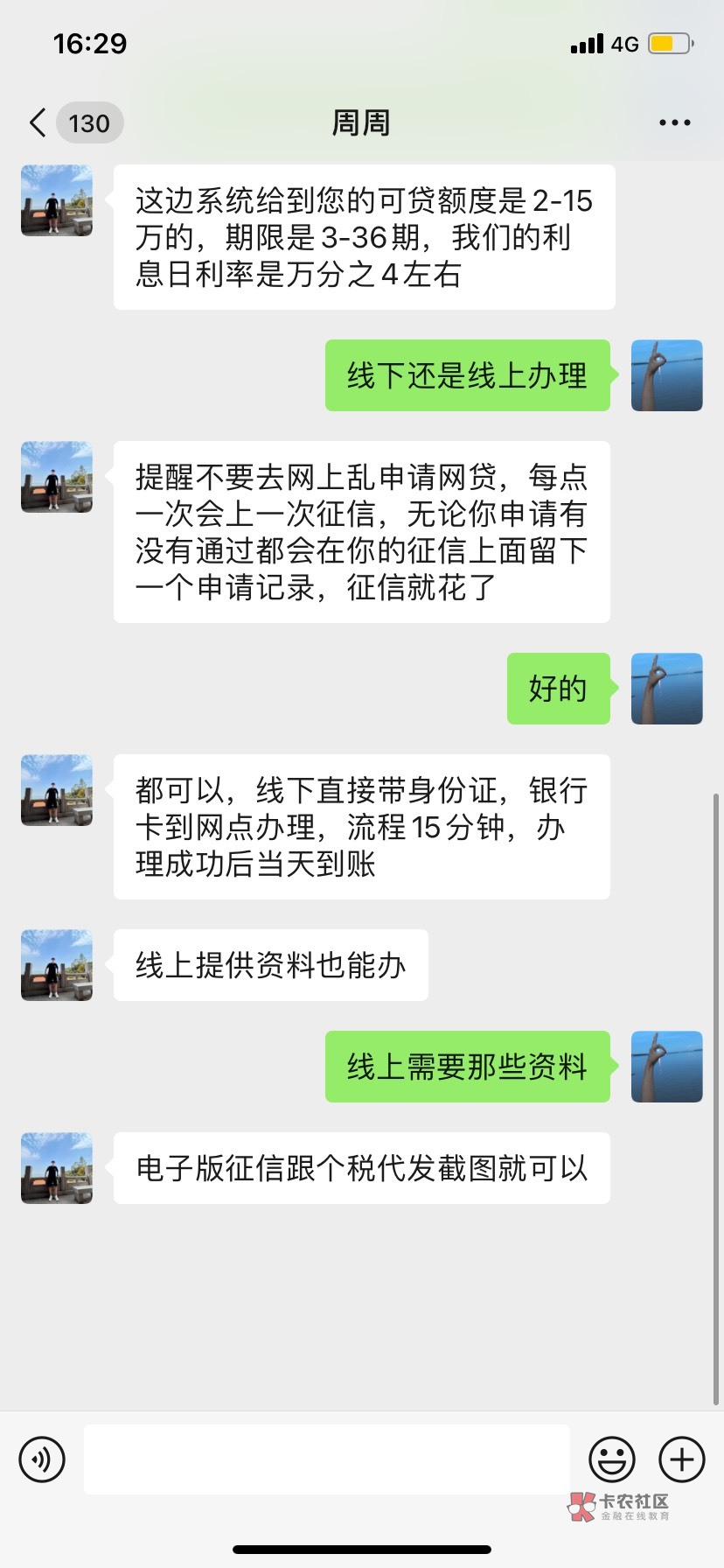 16:29
4G

130
周周

这边系统给到您的可贷额度是2-15万的，期限是3-36期，我们的利息日利率是万分之4左右

线下还是线上办理

提醒不要去网上乱申请网贷，每点一次会上一次征信，无论你申请有没有通过都会在你的征信上面留下一个申请记录，征信就花了

好的

都可以，线下直接带身份证，银行卡到网点办理，流程15分钟，办理成功后当天到账

线上提供资料也能办

线上需要那些资料

电子版征信跟个税代发截图就可以

卡农社区
金融在线教育